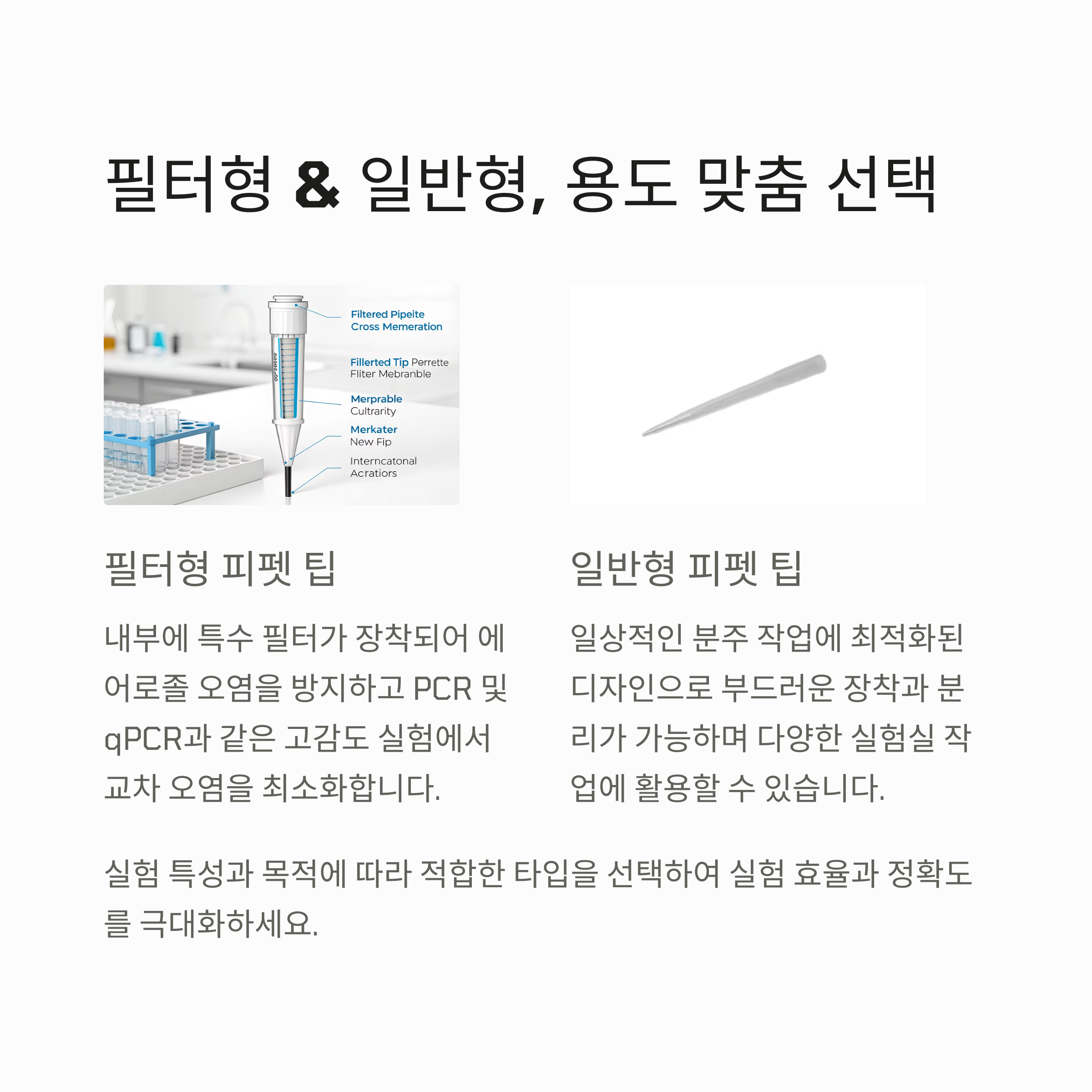 필터형 & 일반형, 용도 맞춤 선택

Filtered Pipeite
Cross Memeration

Fillerted Tip Perrette
Fliter Mebranble

Merprable
Cultrarity

Merkater
New Fip

Interncatonal
Acratiors

필터형 피펫 팁

내부에 특수 필터가 장착되어 에어로졸 오염을 방지하고 PCR 및 qPCR과 같은 고감도 실험에서 교차 오염을 최소화합니다.

일반형 피펫 팁

일상적인 분주 작업에 최적화된 디자인으로 부드러운 장착과 분리가 가능하며 다양한 실험실 작업에 활용할 수 있습니다.

실험 특성과 목적에 따라 적합한 타입을 선택하여 실험 효율과 정확도를 극대화하세요.